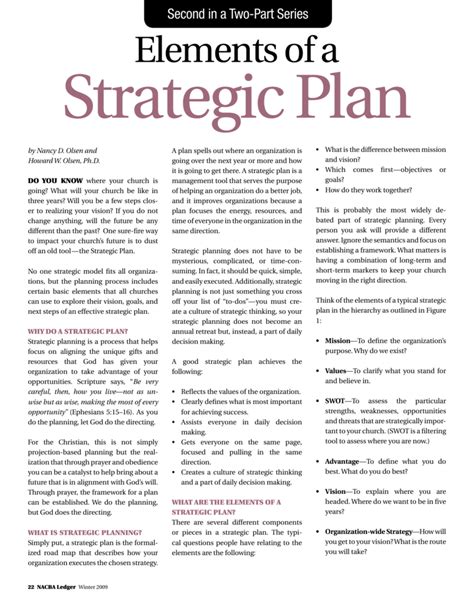 Second in a Two-Part Series

Elements of a Strategic Plan

by Nancy D. Olsen and Howard W. Olsen, Ph.D.

DO YOU KNOW where your church is going? What will your church be like in three years? Will you be a few steps closer to realizing your vision? If you do not change anything, will the future be any different than the past? One sure-fire way to impact your church's future is to dust off an old tool—the Strategic Plan.

No one strategic model fits all organizations, but the planning process includes certain basic elements that all churches can use to explore their vision, goals, and next steps of an effective strategic plan.

WHY DO A STRATEGIC PLAN?
Strategic planning is a process that helps focus on aligning the unique gifts and resources that God has given your organization to take advantage of your opportunities. Scripture says, "Be very careful, then, how you live—not as unwise but as wise, making the most of every opportunity" (Ephesians 5:15–16). As you do the planning, let God do the directing.

For the Christian, this is not simply projection-based planning but the realization that through prayer and obedience you can be a catalyst to help bring about a future that is in alignment with God's will. Through prayer, the framework for a plan can be established. We do the planning, but God does the directing.

WHAT IS STRATEGIC PLANNING?
Simply put, a strategic plan is the formalized road map that describes how your organization executes the chosen strategy.

A plan spells out where an organization is going over the next year or more and how it is going to get there. A strategic plan is a management tool that serves the purpose of helping an organization do a better job, and it improves organizations because a plan focuses the energy, resources, and time of everyone in the organization in the same direction.

Strategic planning does not have to be mysterious, complicated, or time-consuming. In fact, it should be quick, simple, and easily executed. Additionally, strategic planning is not just something you cross off your list of "to-dos"—you must create a culture of strategic thinking, so your strategic planning does not become an annual retreat but, instead, a part of daily decision making.

A good strategic plan achieves the following:

• Reflects the values of the organization.
• Clearly defines what is most important for achieving success.
• Assists everyone in daily decision making.
• Gets everyone on the same page, focused and pulling in the same direction.
• Creates a culture of strategic thinking and a part of daily decision making.

WHAT ARE THE ELEMENTS OF A STRATEGIC PLAN?
There are several different components or pieces in a strategic plan. The typical questions people have relating to the elements are the following:

• What is the difference between mission and vision?
• Which comes first—objectives or goals?
• How do they work together?

This is probably the most widely debated part of strategic planning. Every person you ask will provide a different answer. Ignore the semantics and focus on establishing a framework. What matters is having a combination of long-term and short-term markers to keep your church moving in the right direction.

Think of the elements of a typical strategic plan in the hierarchy as outlined in Figure 1:

• Mission—To define the organization's purpose. Why do we exist?

• Values—To clarify what you stand for and believe in.

• SWOT—To assess the particular strengths, weaknesses, opportunities and threats that are strategically important to your church. (SWOT is a filtering tool to assess where you are now.)

• Advantage—To define what you do best. What do you do best?

• Vision—To explain where you are headed. Where do we want to be in five years?

• Organization-wide Strategy—How will you get to your vision? What is the route you will take?

22 NACBA Ledger Winter 2009